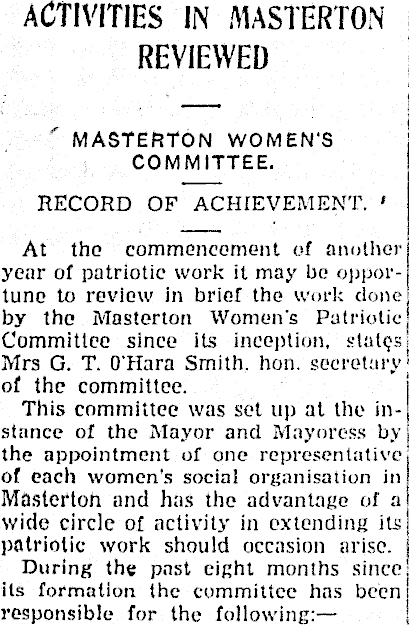 ACTIVITIES IN MASTERTON REVIEWED

MASTERTON WOMEN'S COMMITTEE.

RECORD OF ACHIEVEMENT.

At the commencement of another year of patriotic work it may be opportune to review in brief the work done by the Masterton Women's Patriotic Committee since its inception, states Mrs G. T. O'Hara Smith, hon. secretary of the committee.

This committee was set up at the instance of the Mayor and Mayoress by the appointment of one representative of each women's social organisation in Masterton and has the advantage of a wide circle of activity in extending its patriotic work should occasion arise.

During the past eight months since its formation the committee has been responsible for the following:—